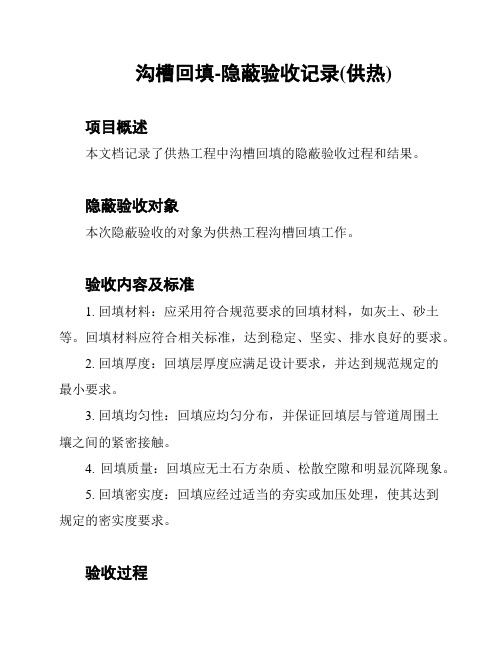 沟槽回填-隐蔽验收记录(供热)

项目概述

本文档记录了供热工程中沟槽回填的隐蔽验收过程和结果。

隐蔽验收对象

本次隐蔽验收的对象为供热工程沟槽回填工作。

验收内容及标准

1. 回填材料：应采用符合规范要求的回填材料，如灰土、砂土等。回填材料应符合相关标准，达到稳定、坚实、排水良好的要求。

2. 回填厚度：回填层厚度应满足设计要求，并达到规范规定的最小要求。

3. 回填均匀性：回填应均匀分布，并保证回填层与管道周围土壤之间的紧密接触。

4. 回填质量：回填应无土石方杂质、松散空隙和明显沉降现象。

5. 回填密实度：回填应经过适当的夯实或加压处理，使其达到规定的密实度要求。

验收过程